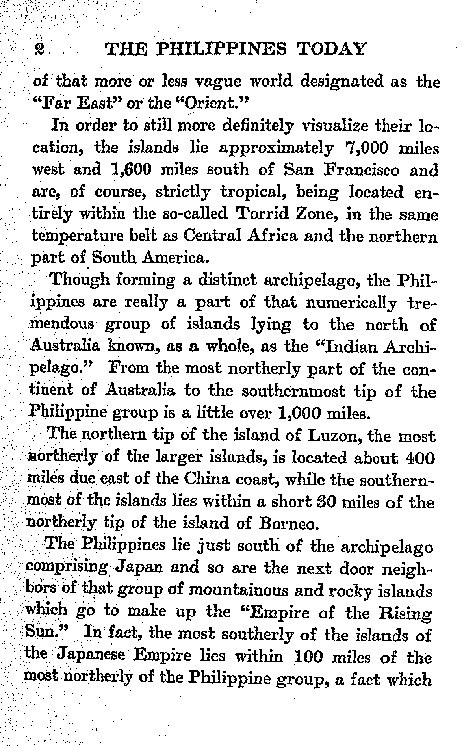 2 THE PHILIPPINES TODAY

of that more or less vague world designated as the "Far East" or the "Orient."

In order to still more definitely visualize their location, the islands lie approximately 7,000 miles west and 1,600 miles south of San Francisco and are, of course, strictly tropical, being located entirely within the so-called Torrid Zone, in the same temperature belt as Central Africa and the northern part of South America.

Though forming a distinct archipelago, the Philippines are really a part of that numerically tremendous group of islands lying to the north of Australia known, as a whole, as the "Indian Archipelago." From the most northerly part of the continent of Australia to the southernmost tip of the Philippine group is a little over 1,000 miles.

The northern tip of the island of Luzon, the most northerly of the larger islands, is located about 400 miles due east of the China coast, while the southernmost of the islands lies within a short 30 miles of the northerly tip of the island of Borneo.

The Philippines lie just south of the archipelago comprising Japan and so are the next door neighbors of that group of mountainous and rocky islands which go to make up the "Empire of the Rising Sun." In fact, the most southerly of the islands of the Japanese Empire lies within 100 miles of the most northerly of the Philippine group, a fact which